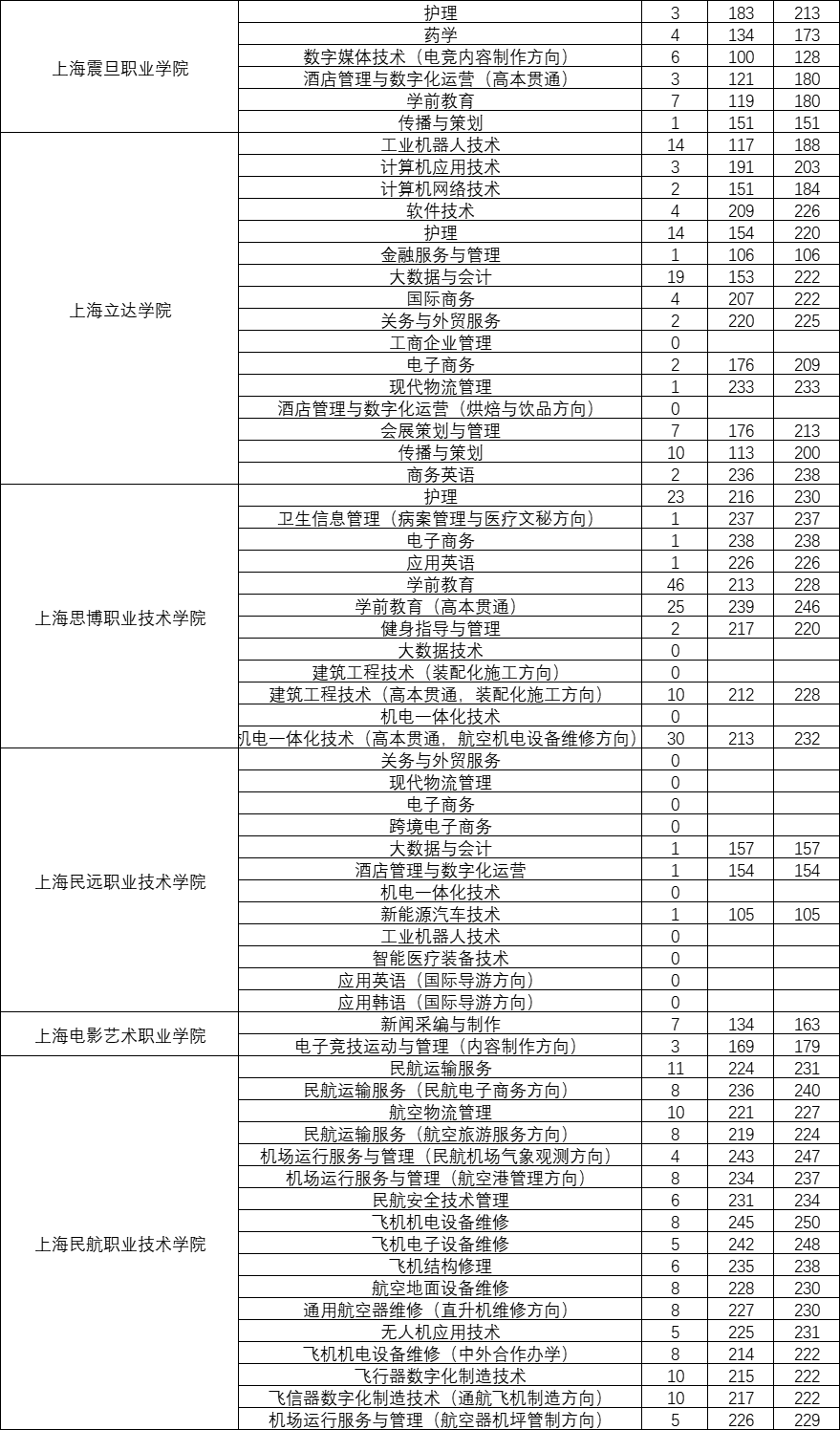 | | | | | |
|---|---|---|---|---|
| 上海震旦职业学院 | 护理 | 3 | 183 | 213 |
| | 药学 | 4 | 134 | 173 |
| | 数字媒体技术（电竞内容制作方向） | 6 | 100 | 128 |
| | 酒店管理与数字化运营（高本贯通） | 3 | 121 | 180 |
| | 学前教育 | 7 | 119 | 180 |
| | 传播与策划 | 1 | 151 | 151 |
| 上海立达学院 | 工业机器人技术 | 14 | 117 | 188 |
| | 计算机应用技术 | 3 | 191 | 203 |
| | 计算机网络技术 | 2 | 151 | 184 |
| | 软件技术 | 4 | 209 | 226 |
| | 护理 | 14 | 154 | 220 |
| | 金融服务与管理 | 1 | 106 | 106 |
| | 大数据与会计 | 19 | 153 | 222 |
| | 国际商务 | 4 | 207 | 222 |
| | 关务与外贸服务 | 2 | 220 | 225 |
| | 工商企业管理 | 0 | | |
| | 电子商务 | 2 | 176 | 209 |
| | 现代物流管理 | 1 | 233 | 233 |
| | 酒店管理与数字化运营（烘焙与饮品方向） | 0 | | |
| | 会展策划与管理 | 7 | 176 | 213 |
| | 传播与策划 | 10 | 113 | 200 |
| | 商务英语 | 2 | 236 | 238 |
| 上海思博职业技术学院 | 护理 | 23 | 216 | 230 |
| | 卫生信息管理（病案管理与医疗文秘方向） | 1 | 237 | 237 |
| | 电子商务 | 1 | 238 | 238 |
| | 应用英语 | 1 | 226 | 226 |
| | 学前教育 | 46 | 213 | 228 |
| | 学前教育（高本贯通） | 25 | 239 | 246 |
| | 健身指导与管理 | 2 | 217 | 220 |
| | 大数据技术 | 0 | | |
| | 建筑工程技术（装配化施工方向） | 0 | | |
| | 建筑工程技术（高本贯通，装配化施工方向） | 10 | 212 | 228 |
| | 机电一体化技术 | 0 | | |
| | 机电一体化技术（高本贯通，航空机电设备维修方向） | 30 | 213 | 232 |
| 上海民远职业技术学院 | 关务与外贸服务 | 0 | | |
| | 现代物流管理 | 0 | | |
| | 电子商务 | 0 | | |
| | 跨境电子商务 | 0 | | |
| | 大数据与会计 | 1 | 157 | 157 |
| | 酒店管理与数字化运营 | 1 | 154 | 154 |
| | 机电一体化技术 | 0 | | |
| | 新能源汽车技术 | 1 | 105 | 105 |
| | 工业机器人技术 | 0 | | |
| | 智能医疗装备技术 | 0 | | |
| | 应用英语（国际导游方向） | 0 | | |
| | 应用韩语（国际导游方向） | 0 | | |
| 上海电影艺术职业学院 | 新闻采编与制作 | 7 | 134 | 163 |
| | 电子竞技运动与管理（内容制作方向） | 3 | 169 | 179 |
| 上海民航职业技术学院 | 民航运输服务 | 11 | 224 | 231 |
| | 民航运输服务（民航电子商务方向） | 8 | 236 | 240 |
| | 航空物流管理 | 10 | 221 | 227 |
| | 民航运输服务（航空旅游服务方向） | 8 | 219 | 224 |
| | 机场运行服务与管理（民航机场气象观测方向） | 4 | 243 | 247 |
| | 机场运行服务与管理（航空港管理方向） | 8 | 234 | 237 |
| | 民航安全技术管理 | 6 | 231 | 234 |
| | 飞机机电设备维修 | 8 | 245 | 250 |
| | 飞机电子设备维修 | 5 | 242 | 248 |
| | 飞机结构修理 | 6 | 235 | 238 |
| | 航空地面设备维修 | 8 | 228 | 230 |
| | 通用航空器维修（直升机维修方向） | 8 | 227 | 230 |
| | 无人机应用技术 | 5 | 225 | 231 |
| | 飞机机电设备维修（中外合作办学） | 8 | 214 | 222 |
| | 飞行器数字化制造技术 | 10 | 215 | 222 |
| | 飞信器数字化制造技术（通航飞机制造方向） | 10 | 217 | 222 |
| | 机场运行服务与管理（航空器机坪管制方向） | 5 | 226 | 229 |